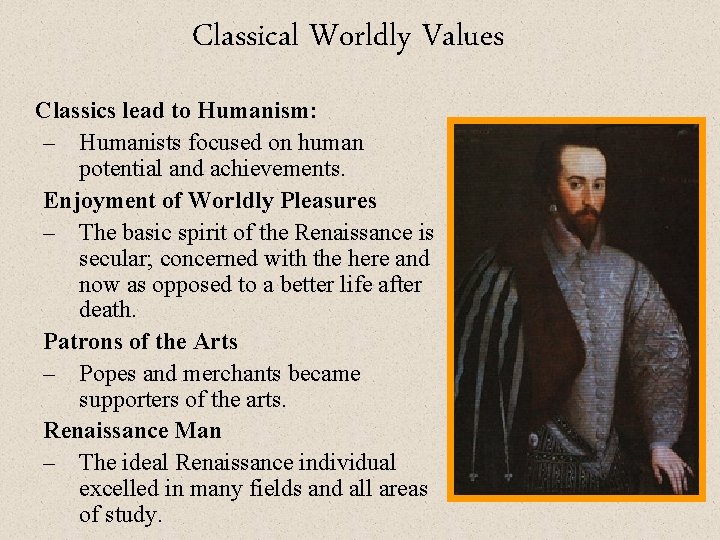 Classical Worldly Values

Classics lead to Humanism:

– Humanists focused on human potential and achievements.

Enjoyment of Worldly Pleasures

– The basic spirit of the Renaissance is secular; concerned with the here and now as opposed to a better life after death.

Patrons of the Arts

– Popes and merchants became supporters of the arts.

Renaissance Man

– The ideal Renaissance individual excelled in many fields and all areas of study.